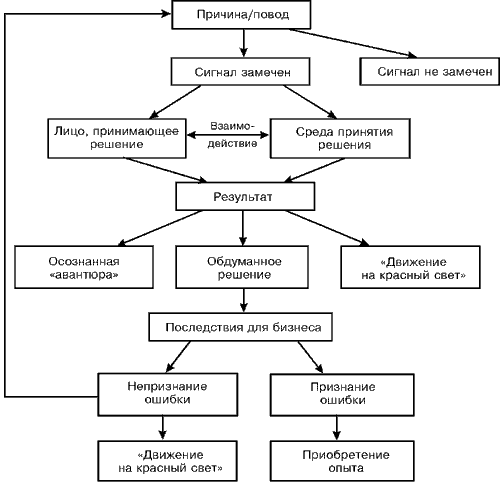 Причина/повод

Сигнал замечен

Сигнал не замечен

Лицо, принимающее решение

Взаимодействие

Среда принятия решения

Результат

Осознанная «авантюра»

Обдуманное решение

«Движение на красный свет»

Последствия для бизнеса

Непризнание ошибки

Признание ошибки

«Движение на красный свет»

Приобретение опыта